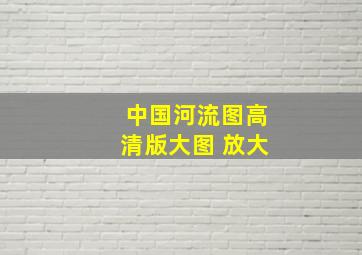 中国河流图高清版大图 放大